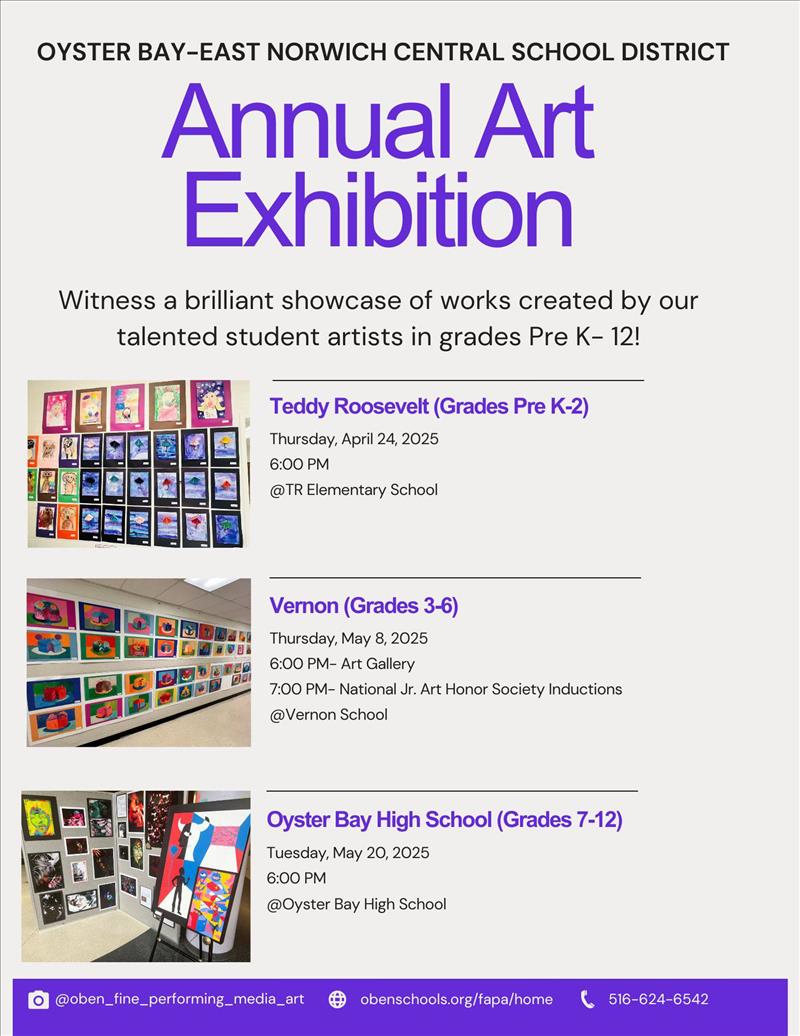 OYSTER BAY-EAST NORWICH CENTRAL SCHOOL DISTRICT

Annual Art Exhibition

Witness a brilliant showcase of works created by our talented student artists in grades Pre K- 12!

Teddy Roosevelt (Grades Pre K-2)

Thursday, April 24, 2025
6:00 PM
@TR Elementary School

Vernon (Grades 3-6)

Thursday, May 8, 2025
6:00 PM- Art Gallery
7:00 PM- National Jr. Art Honor Society Inductions
@Vernon School

Oyster Bay High School (Grades 7-12)

Tuesday, May 20, 2025
6:00 PM
@Oyster Bay High School

@oben_fine_performing_media_art obenschools.org/fapa/home 516-624-6542